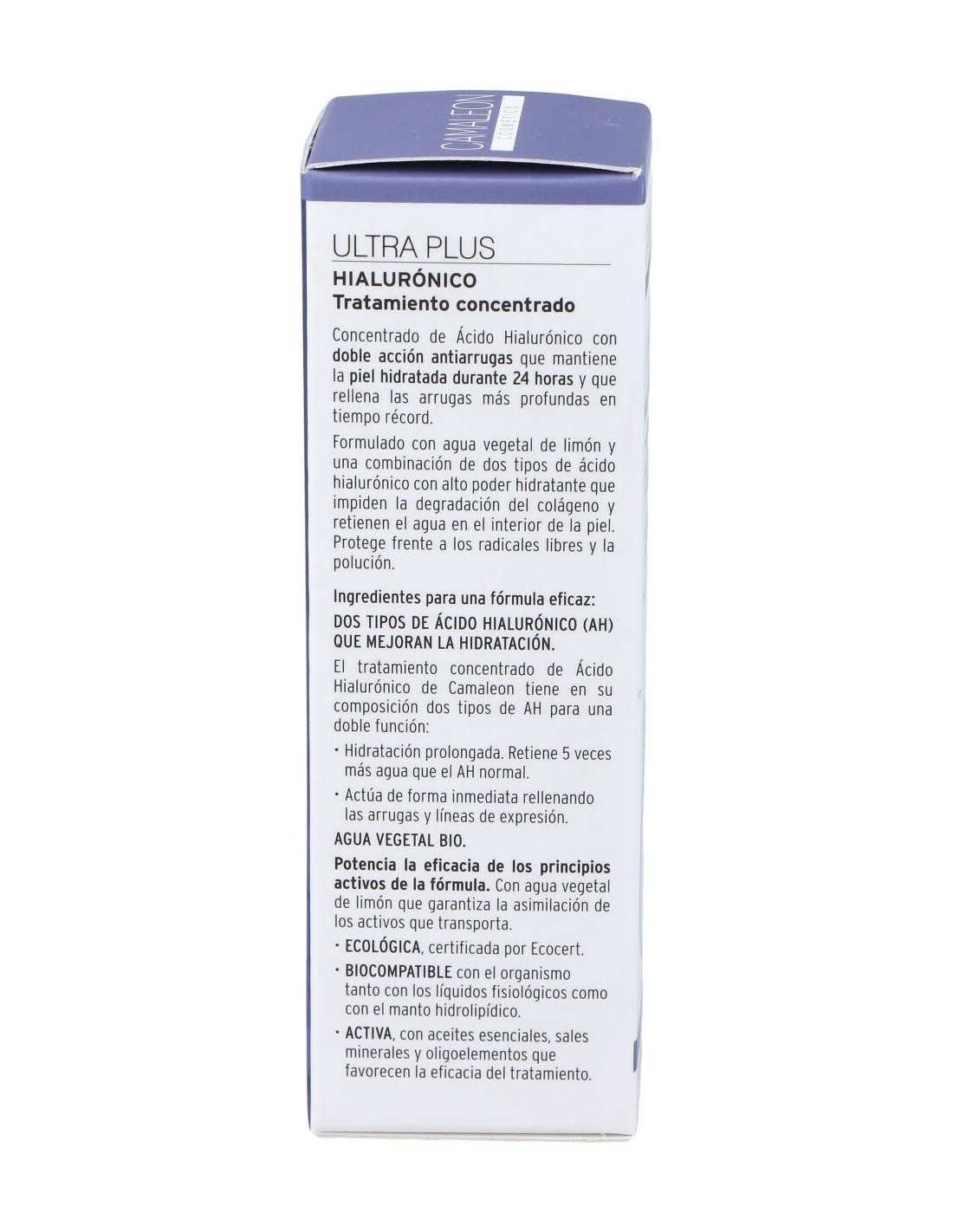 CAMALEON COSMETICS

ULTRA PLUS

HIALURÓNICO
Tratamiento concentrado

Concentrado de Ácido Hialurónico con doble acción antiarrugas que mantiene la piel hidratada durante 24 horas y que rellena las arrugas más profundas en tiempo récord.

Formulado con agua vegetal de limón y una combinación de dos tipos de ácido hialurónico con alto poder hidratante que impiden la degradación del colágeno y retienen el agua en el interior de la piel. Protege frente a los radicales libres y la polución.

Ingredientes para una fórmula eficaz:

DOS TIPOS DE ÁCIDO HIALURÓNICO (AH) QUE MEJORAN LA HIDRATACIÓN.

El tratamiento concentrado de Ácido Hialurónico de Camaleon tiene en su composición dos tipos de AH para una doble función:

• Hidratación prolongada. Retiene 5 veces más agua que el AH normal.
• Actúa de forma inmediata rellenando las arrugas y líneas de expresión.

AGUA VEGETAL BIO.

Potencia la eficacia de los principios activos de la fórmula. Con agua vegetal de limón que garantiza la asimilación de los activos que transporta.

• ECOLÓGICA, certificada por Ecocert.
• BIOCOMPATIBLE con el organismo tanto con los líquidos fisiológicos como con el manto hidrolipídico.
• ACTIVA, con aceites esenciales, sales minerales y oligoelementos que favorecen la eficacia del tratamiento.